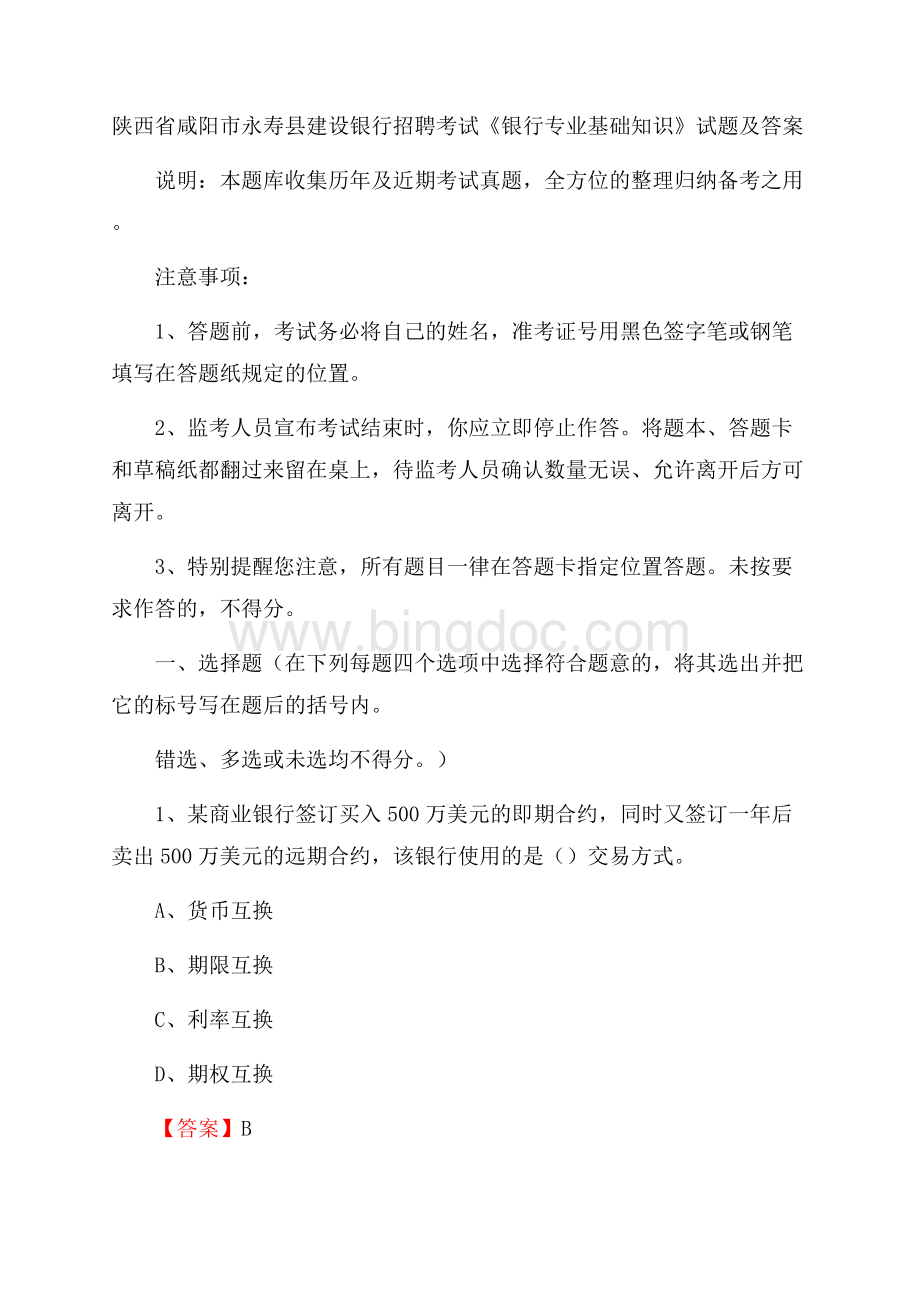 陕西省咸阳市永寿县建设银行招聘考试《银行专业基础知识》试题及答案

说明：本题库收集历年及近期考试真题，全方位的整理归纳备考之用。

注意事项：

1、答题前，考试务必将自己的姓名，准考证号用黑色签字笔或钢笔填写在答题纸规定的位置。

2、监考人员宣布考试结束时，你应立即停止作答。将题本、答题卡和草稿纸都翻过来留在桌上，待监考人员确认数量无误、允许离开后方可离开。

3、特别提醒您注意，所有题目一律在答题卡指定位置答题。未按要求作答的，不得分。

www.bingdoc.com

一、选择题（在下列每题四个选项中选择符合题意的，将其选出并把它的标号写在题后的括号内。

错选、多选或未选均不得分。）

1、某商业银行签订买入500万美元的即期合约，同时又签订一年后卖出500万美元的远期合约，该银行使用的是（）交易方式。

A、货币互换

B、期限互换

C、利率互换

D、期权互换

【答案】B